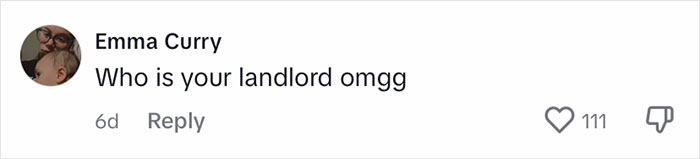 Emma Curry
Who is your landlord omgg

6d Reply 111